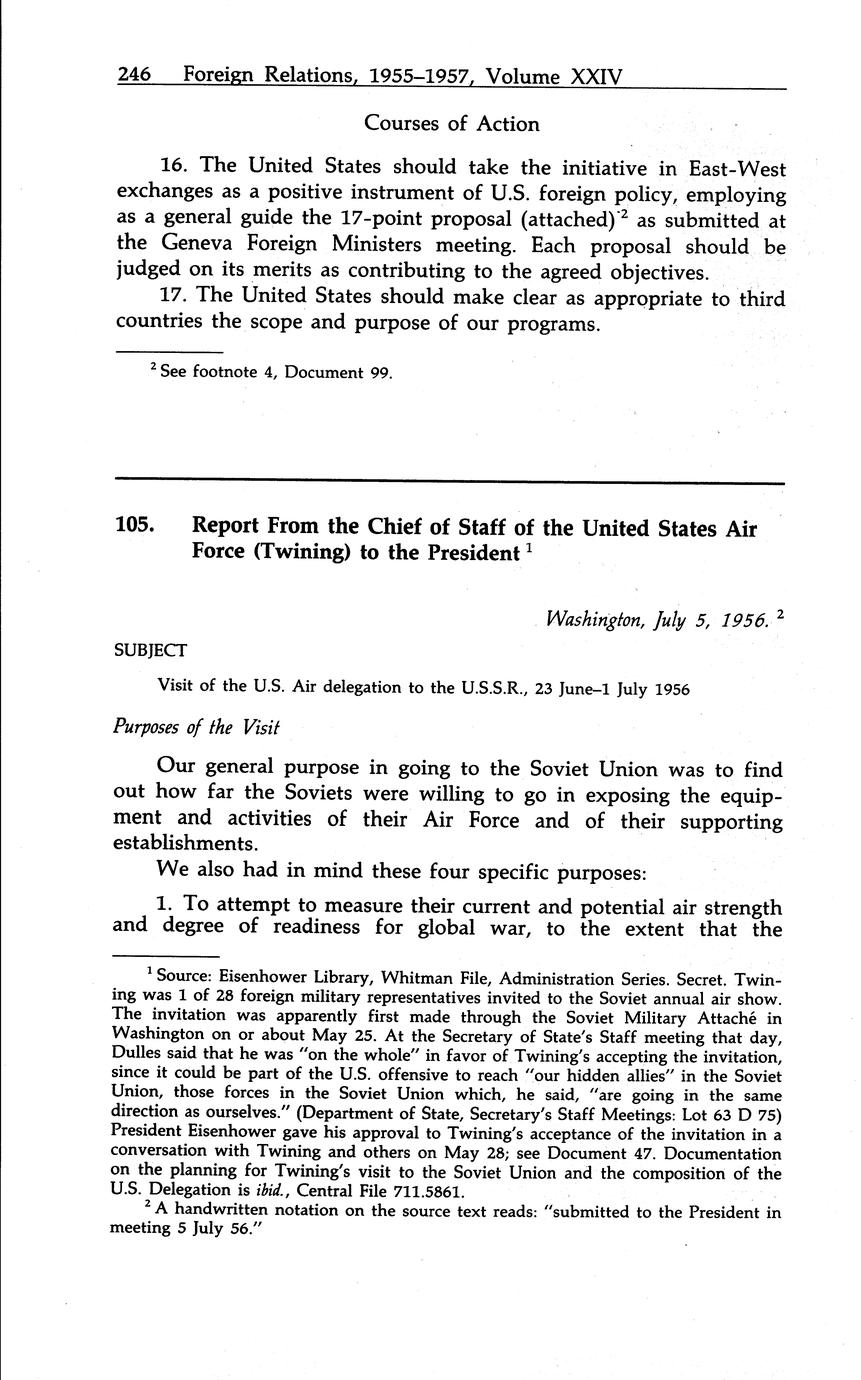 246 Foreign Relations, 1955–1957, Volume XXIV

Courses of Action

16. The United States should take the initiative in East-West exchanges as a positive instrument of U.S. foreign policy, employing as a general guide the 17-point proposal (attached) $^2$ as submitted at the Geneva Foreign Ministers meeting. Each proposal should be judged on its merits as contributing to the agreed objectives.

17. The United States should make clear as appropriate to third countries the scope and purpose of our programs.

$^2$ See footnote 4, Document 99.

105. Report From the Chief of Staff of the United States Air Force (Twining) to the President $^1$

Washington, July 5, 1956. $^2$

SUBJECT

Visit of the U.S. Air delegation to the U.S.S.R., 23 June–1 July 1956

Purposes of the Visit

Our general purpose in going to the Soviet Union was to find out how far the Soviets were willing to go in exposing the equipment and activities of their Air Force and of their supporting establishments.

We also had in mind these four specific purposes:

1. To attempt to measure their current and potential air strength and degree of readiness for global war, to the extent that the

$^1$ Source: Eisenhower Library, Whitman File, Administration Series. Secret. Twining was 1 of 28 foreign military representatives invited to the Soviet annual air show. The invitation was apparently first made through the Soviet Military Attaché in Washington on or about May 25. At the Secretary of State's Staff meeting that day, Dulles said that he was "on the whole" in favor of Twining's accepting the invitation, since it could be part of the U.S. offensive to reach "our hidden allies" in the Soviet Union, those forces in the Soviet Union which, he said, "are going in the same direction as ourselves." (Department of State, Secretary's Staff Meetings: Lot 63 D 75) President Eisenhower gave his approval to Twining's acceptance of the invitation in a conversation with Twining and others on May 28; see Document 47. Documentation on the planning for Twining's visit to the Soviet Union and the composition of the U.S. Delegation is ibid., Central File 711.5861.

$^2$ A handwritten notation on the source text reads: "submitted to the President in meeting 5 July 56."